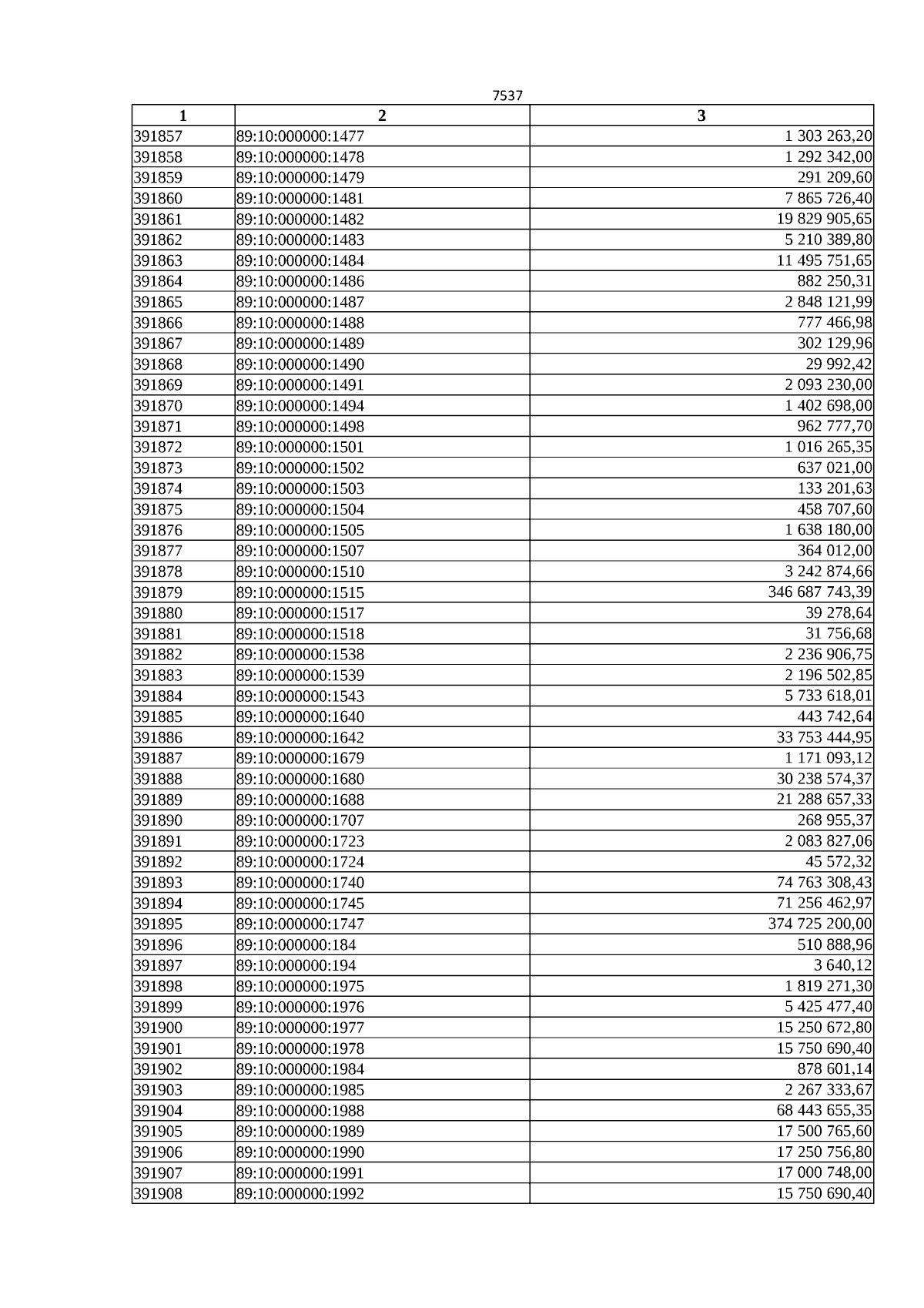 7537

| 1 | 2 | 3 |
|---|---|---|
| 391857 | 89:10:000000:1477 | 1 303 263,20 |
| 391858 | 89:10:000000:1478 | 1 292 342,00 |
| 391859 | 89:10:000000:1479 | 291 209,60 |
| 391860 | 89:10:000000:1481 | 7 865 726,40 |
| 391861 | 89:10:000000:1482 | 19 829 905,65 |
| 391862 | 89:10:000000:1483 | 5 210 389,80 |
| 391863 | 89:10:000000:1484 | 11 495 751,65 |
| 391864 | 89:10:000000:1486 | 882 250,31 |
| 391865 | 89:10:000000:1487 | 2 848 121,99 |
| 391866 | 89:10:000000:1488 | 777 466,98 |
| 391867 | 89:10:000000:1489 | 302 129,96 |
| 391868 | 89:10:000000:1490 | 29 992,42 |
| 391869 | 89:10:000000:1491 | 2 093 230,00 |
| 391870 | 89:10:000000:1494 | 1 402 698,00 |
| 391871 | 89:10:000000:1498 | 962 777,70 |
| 391872 | 89:10:000000:1501 | 1 016 265,35 |
| 391873 | 89:10:000000:1502 | 637 021,00 |
| 391874 | 89:10:000000:1503 | 133 201,63 |
| 391875 | 89:10:000000:1504 | 458 707,60 |
| 391876 | 89:10:000000:1505 | 1 638 180,00 |
| 391877 | 89:10:000000:1507 | 364 012,00 |
| 391878 | 89:10:000000:1510 | 3 242 874,66 |
| 391879 | 89:10:000000:1515 | 346 687 743,39 |
| 391880 | 89:10:000000:1517 | 39 278,64 |
| 391881 | 89:10:000000:1518 | 31 756,68 |
| 391882 | 89:10:000000:1538 | 2 236 906,75 |
| 391883 | 89:10:000000:1539 | 2 196 502,85 |
| 391884 | 89:10:000000:1543 | 5 733 618,01 |
| 391885 | 89:10:000000:1640 | 443 742,64 |
| 391886 | 89:10:000000:1642 | 33 753 444,95 |
| 391887 | 89:10:000000:1679 | 1 171 093,12 |
| 391888 | 89:10:000000:1680 | 30 238 574,37 |
| 391889 | 89:10:000000:1688 | 21 288 657,33 |
| 391890 | 89:10:000000:1707 | 268 955,37 |
| 391891 | 89:10:000000:1723 | 2 083 827,06 |
| 391892 | 89:10:000000:1724 | 45 572,32 |
| 391893 | 89:10:000000:1740 | 74 763 308,43 |
| 391894 | 89:10:000000:1745 | 71 256 462,97 |
| 391895 | 89:10:000000:1747 | 374 725 200,00 |
| 391896 | 89:10:000000:184 | 510 888,96 |
| 391897 | 89:10:000000:194 | 3 640,12 |
| 391898 | 89:10:000000:1975 | 1 819 271,30 |
| 391899 | 89:10:000000:1976 | 5 425 477,40 |
| 391900 | 89:10:000000:1977 | 15 250 672,80 |
| 391901 | 89:10:000000:1978 | 15 750 690,40 |
| 391902 | 89:10:000000:1984 | 878 601,14 |
| 391903 | 89:10:000000:1985 | 2 267 333,67 |
| 391904 | 89:10:000000:1988 | 68 443 655,35 |
| 391905 | 89:10:000000:1989 | 17 500 765,60 |
| 391906 | 89:10:000000:1990 | 17 250 756,80 |
| 391907 | 89:10:000000:1991 | 17 000 748,00 |
| 391908 | 89:10:000000:1992 | 15 750 690,40 |